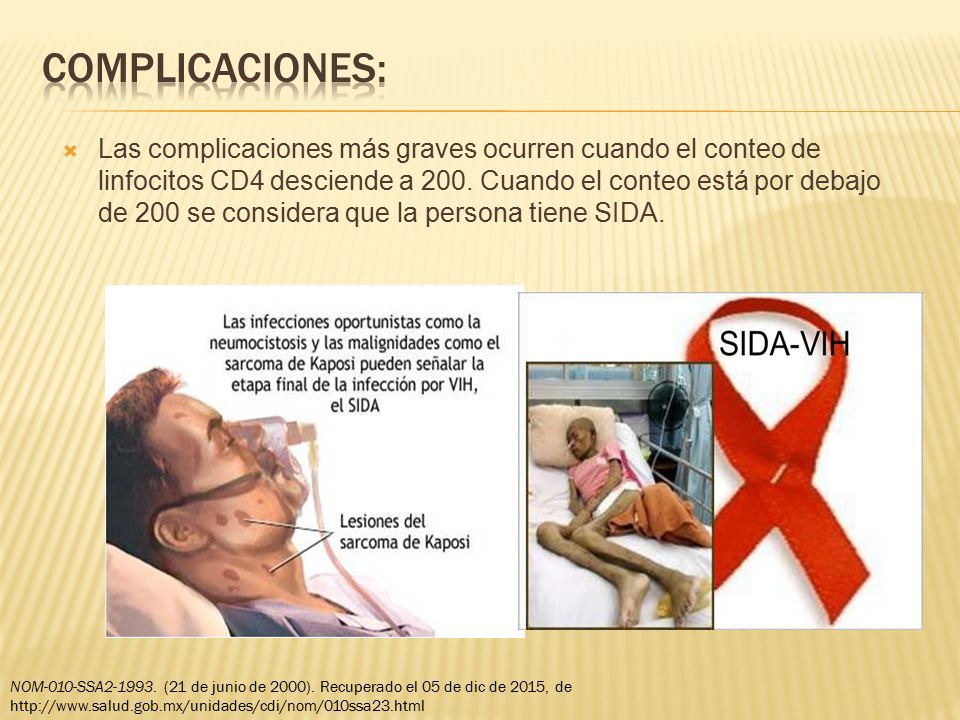 COMPLICACIONES:

Las complicaciones más graves ocurren cuando el conteo de linfocitos CD4 desciende a 200. Cuando el conteo está por debajo de 200 se considera que la persona tiene SIDA.

Las infecciones oportunistas como la neumocistosis y las malignidades como el sarcoma de Kaposi pueden señalar la etapa final de la infección por VIH, el SIDA

Lesiones del sarcoma de Kaposi

SIDA-VIH

NOM-010-SSA2-1993. (21 de junio de 2000). Recuperado el 05 de dic de 2015, de http://www.salud.gob.mx/unidades/cdi/nom/010ssa23.html